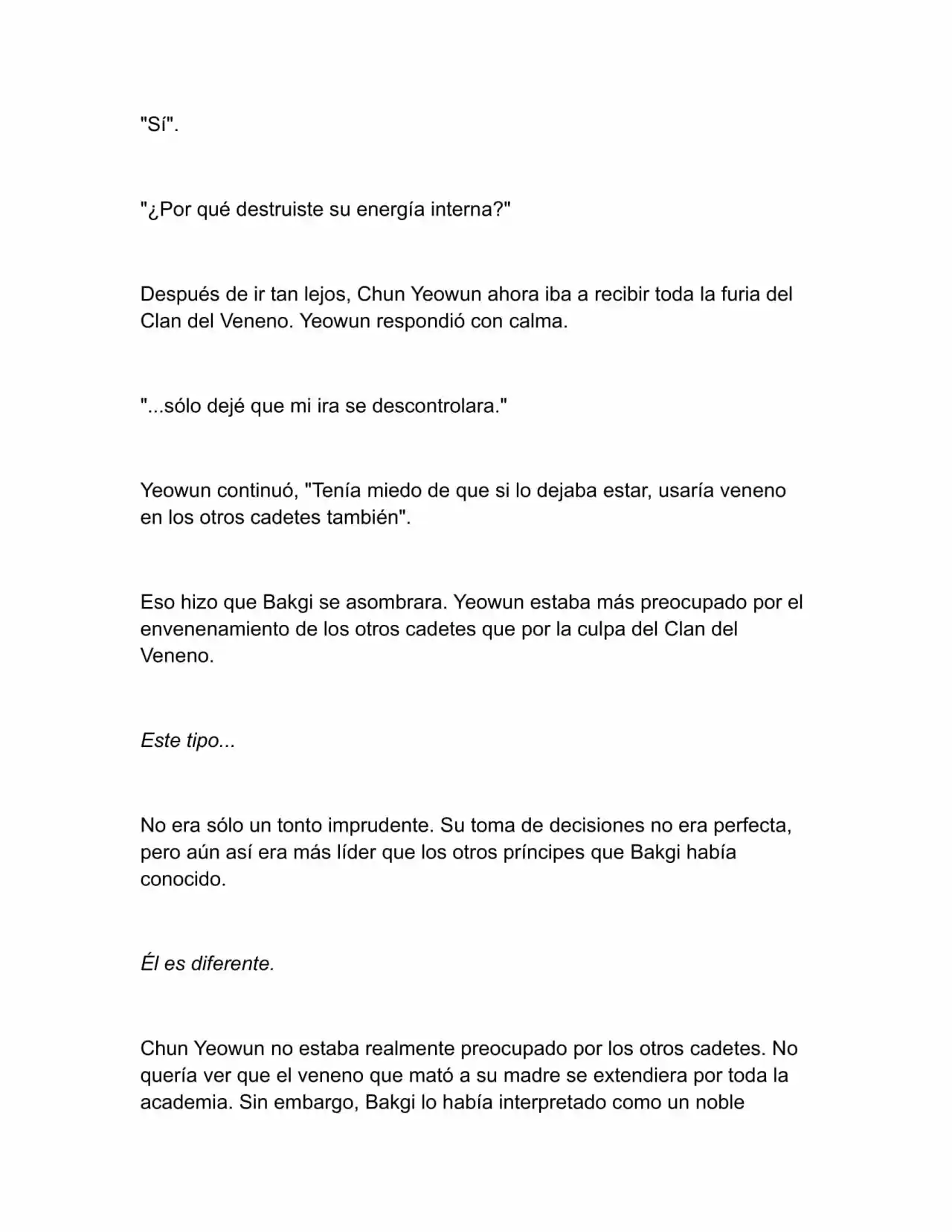 "Sí".

"¿Por qué destruiste su energía interna?"

Después de ir tan lejos, Chun Yeowun ahora iba a recibir toda la furia del Clan del Veneno. Yeowun respondió con calma.

"...sólo dejé que mi ira se descontrolara."

Yeowun continuó, "Tenía miedo de que si lo dejaba estar, usaría veneno en los otros cadetes también".

Eso hizo que Bakgi se asombrara. Yeowun estaba más preocupado por el envenenamiento de los otros cadetes que por la culpa del Clan del Veneno.

Este tipo...

No era sólo un tonto imprudente. Su toma de decisiones no era perfecta, pero aún así era más líder que los otros príncipes que Bakgi había conocido.

Él es diferente.

Chun Yeowun no estaba realmente preocupado por los otros cadetes. No quería ver que el veneno que mató a su madre se extendiera por toda la academia. Sin embargo, Bakgi lo había interpretado como un noble